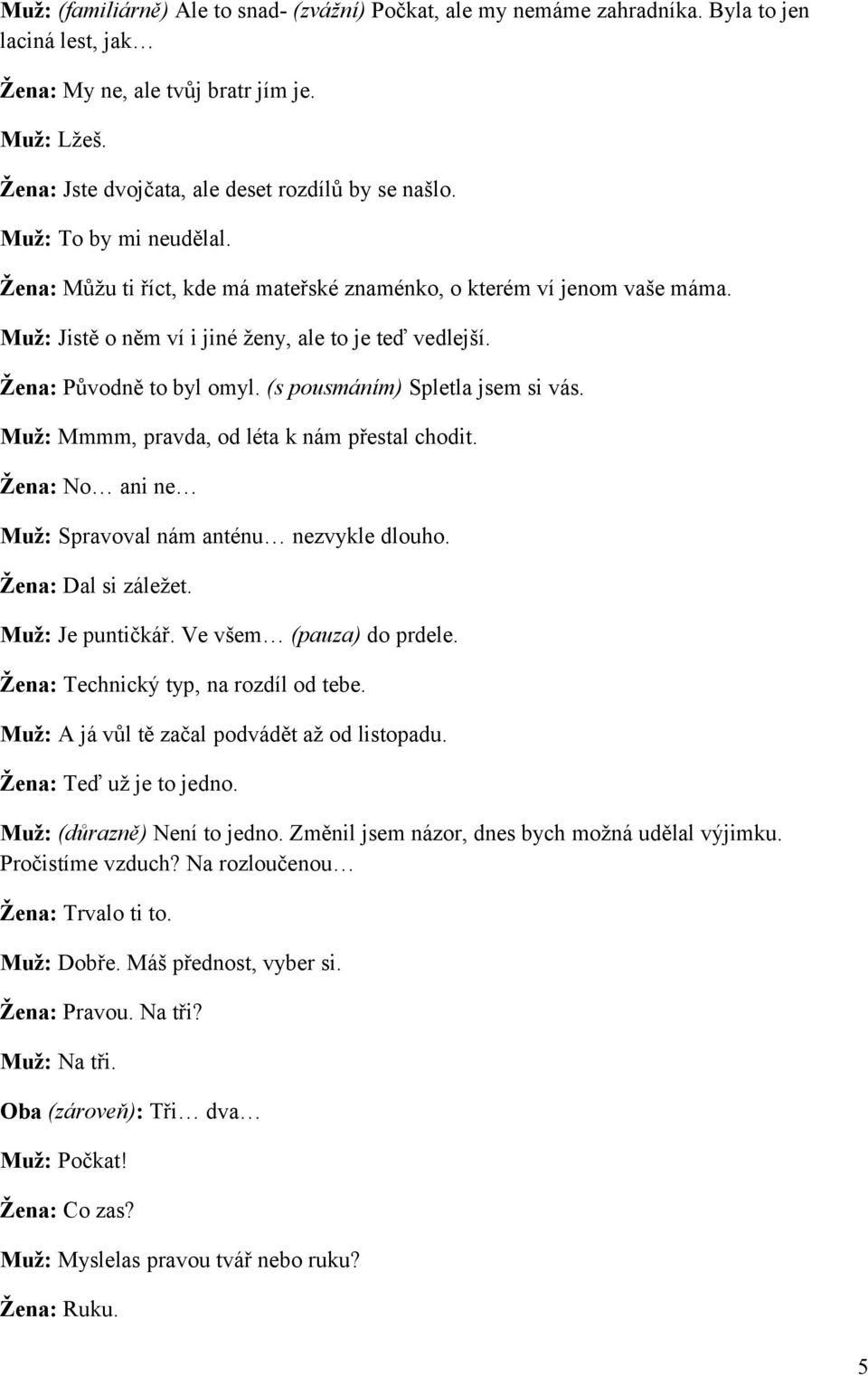 Muž: (familiárně) Ale to snad- (zvážní) Počkat, ale my nemáme zahradníka. Byla to jen laciná lest, jak…

Žena: My ne, ale tvůj bratr jím je.

Muž: Lžeš.

Žena: Jste dvojčata, ale deset rozdílů by se našlo.

Muž: To by mi neudělal.

Žena: Můžu ti říct, kde má mateřské znaménko, o kterém ví jenom vaše máma.

Muž: Jistě o něm ví i jiné ženy, ale to je teď vedlejší.

Žena: Původně to byl omyl. (s pousmáním) Spletla jsem si vás.

Muž: Mmmm, pravda, od léta k nám přestal chodit.

Žena: No… ani ne…

Muž: Spravoval nám anténu… nezvykle dlouho.

Žena: Dal si záležet.

Muž: Je puntičkář. Ve všem… (pauza) do prdele.

Žena: Technický typ, na rozdíl od tebe.

Muž: A já vůl tě začal podvádět až od listopadu.

Žena: Teď už je to jedno.

Muž: (důrazně) Není to jedno. Změnil jsem názor, dnes bych možná udělal výjimku. Pročistíme vzduch? Na rozloučenou…

Žena: Trvalo ti to.

Muž: Dobře. Máš přednost, vyber si.

Žena: Pravou. Na tři?

Muž: Na tři.

Oba (zároveň): Tři… dva…

Muž: Počkat!

Žena: Co zas?

Muž: Myslelas pravou tvář nebo ruku?

Žena: Ruku.

5